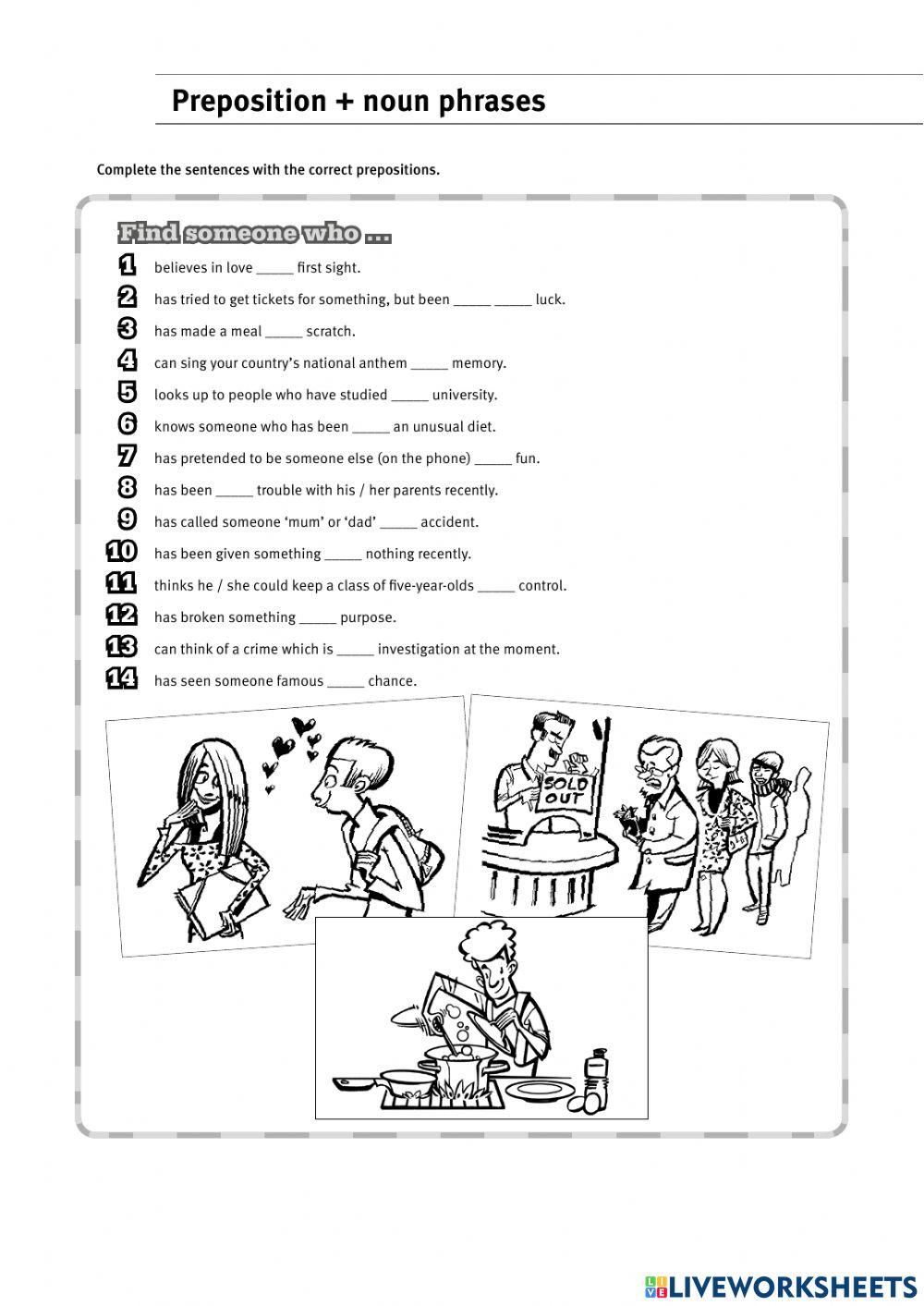 Preposition + noun phrases

Complete the sentences with the correct prepositions.

Find someone who ...

1 believes in love _____ first sight.

2 has tried to get tickets for something, but been _____ _____ luck.

3 has made a meal _____ scratch.

4 can sing your country's national anthem _____ memory.

5 looks up to people who have studied _____ university.

6 knows someone who has been _____ an unusual diet.

7 has pretended to be someone else (on the phone) _____ fun.

8 has been _____ trouble with his / her parents recently.

9 has called someone 'mum' or 'dad' _____ accident.

10 has been given something _____ nothing recently.

11 thinks he / she could keep a class of five-year-olds _____ control.

12 has broken something _____ purpose.

13 can think of a crime which is _____ investigation at the moment.

14 has seen someone famous _____ chance.

SOLD OUT

LIVEWORKSHEETS